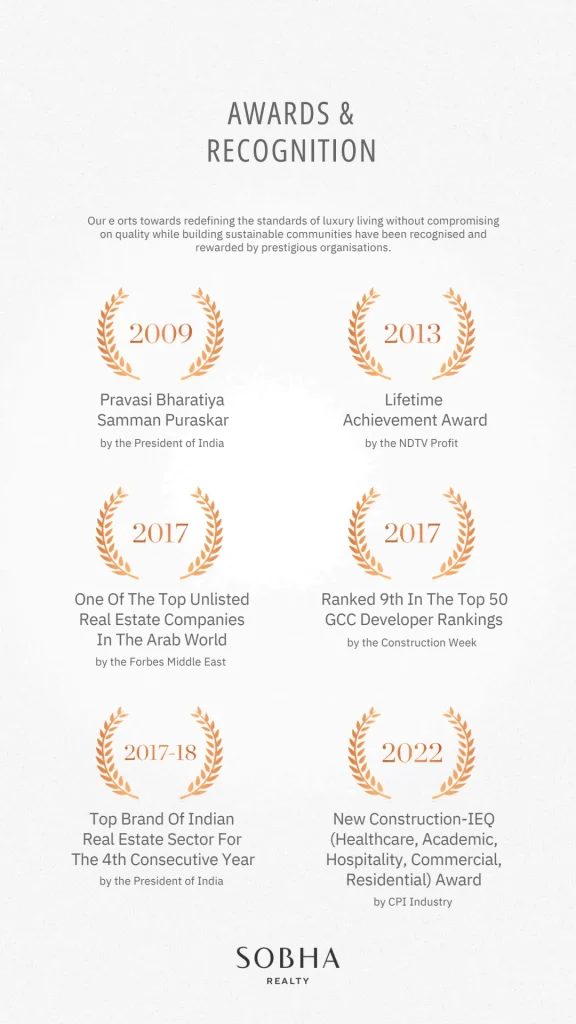 AWARDS &
RECOGNITION

Our e orts towards redefining the standards of luxury living without compromising on quality while building sustainable communities have been recognised and rewarded by prestigious organisations.

2009

Pravasi Bharatiya
Samman Puraskar

by the President of India

2013

Lifetime
Achievement Award

by the NDTV Profit

2017

One Of The Top Unlisted
Real Estate Companies
In The Arab World

by the Forbes Middle East

2017

Ranked 9th In The Top 50
GCC Developer Rankings

by the Construction Week

2017-18

Top Brand Of Indian
Real Estate Sector For
The 4th Consecutive Year

by the President of India

2022

New Construction-IEQ
(Healthcare, Academic,
Hospitality, Commercial,
Residential) Award

by CPI Industry

SOBHA
REALTY